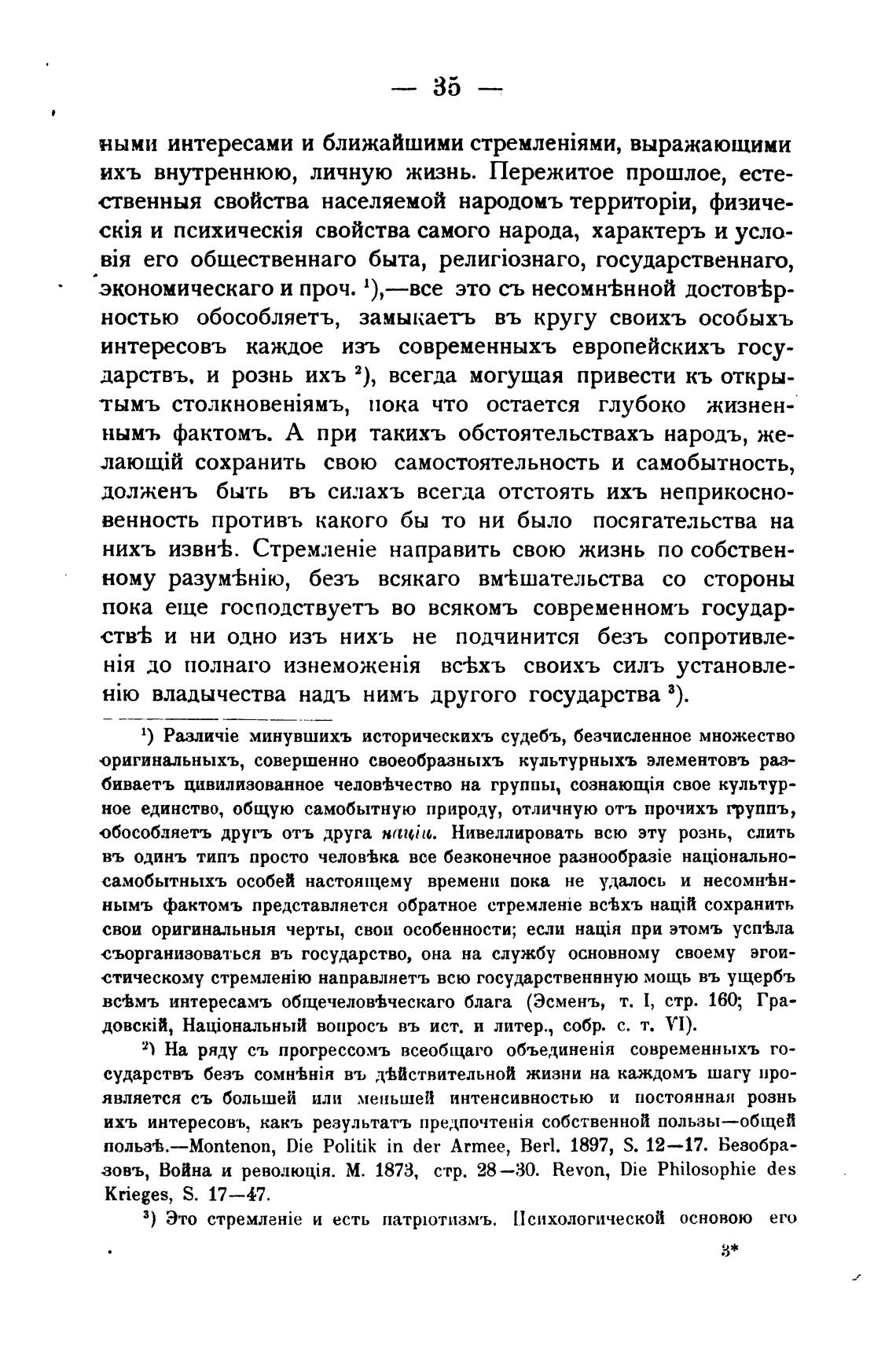 — 35 —

ными интересами и ближайшими стремленіями, выражающими ихъ внутреннюю, личную жизнь. Пережитое прошлое, естественныя свойства населяемой народомъ территоріи, физическія и психическія свойства самого народа, характеръ и условія его общественнаго быта, религіознаго, государственнаго, экономическаго и проч. $^1$),—все это съ несомнѣнной достовѣрностью обособляетъ, замыкаетъ въ кругу своихъ особыхъ интересовъ каждое изъ современныхъ европейскихъ государствъ, и рознь ихъ $^2$), всегда могущая привести къ открытымъ столкновеніямъ, пока что остается глубоко жизненнымъ фактомъ. А при такихъ обстоятельствахъ народъ, желающій сохранить свою самостоятельность и самобытность, долженъ быть въ силахъ всегда отстоять ихъ неприкосновенность противъ какого бы то ни было посягательства на нихъ извнѣ. Стремленіе направить свою жизнь по собственному разумѣнію, безъ всякаго вмѣшательства со стороны пока еще господствуетъ во всякомъ современномъ государствѣ и ни одно изъ нихъ не подчинится безъ сопротивленія до полнаго изнеможенія всѣхъ своихъ силъ установленію владычества надъ нимъ другого государства $^3$).

$^1$) Различіе минувшихъ историческихъ судебъ, безчисленное множество оригинальныхъ, совершенно своеобразныхъ культурныхъ элементовъ разбиваетъ цивилизованное человѣчество на группы, сознающія свое культурное единство, общую самобытную природу, отличную отъ прочихъ группъ, обособляетъ другъ отъ друга націи. Нивеллировать всю эту рознь, слить въ одинъ типъ просто человѣка все безконечное разнообразіе національно-самобытныхъ особей настоящему времени пока не удалось и несомнѣннымъ фактомъ представляется обратное стремленіе всѣхъ націй сохранить свои оригинальныя черты, свои особенности; если нація при этомъ успѣла съорганизоваться въ государство, она на службу основному своему эгоистическому стремленію направляетъ всю государственнную мощь въ ущербъ всѣмъ интересамъ общечеловѣческаго блага (Эсменъ, т. I, стр. 160; Градовскій, Національный вопросъ въ ист. и литер., собр. с. т. VI).

$^2$) На ряду съ прогрессомъ всеобщаго объединенія современныхъ государствъ безъ сомнѣнія въ дѣйствительной жизни на каждомъ шагу проявляется съ большей или меньшей интенсивностью и постоянная рознь ихъ интересовъ, какъ результатъ предпочтенія собственной пользы—общей пользѣ.—Montenon, Die Politik in der Armee, Berl. 1897, S. 12—17. Безобразовъ, Война и революція. М. 1873, стр. 28—30. Revon, Die Philosophie des Krieges, S. 17—47.

$^3$) Это стремленіе и есть патріотизмъ. Психологической основою его

3*